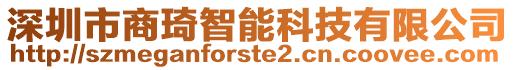 深圳市商琦智能科技有限公司
http://szmeganforste2.cn.coovee.com